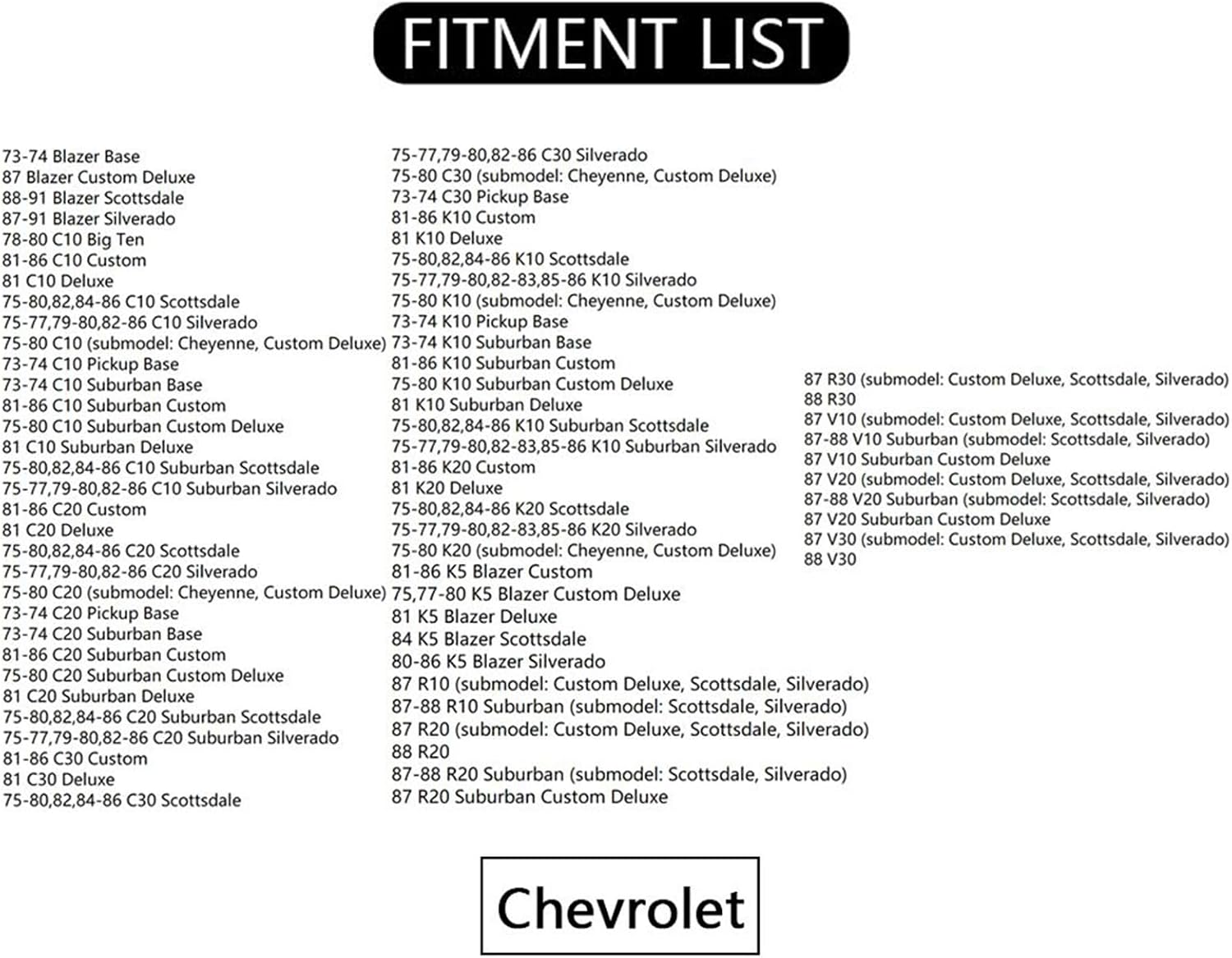 FITMENT LIST

73-74 Blazer Base
87 Blazer Custom Deluxe
88-91 Blazer Scottsdale
87-91 Blazer Silverado
78-80 C10 Big Ten
81-86 C10 Custom
81 C10 Deluxe
75-80,82,84-86 C10 Scottsdale
75-77,79-80,82-86 C10 Silverado
75-80 C10 (submodel: Cheyenne, Custom Deluxe)
73-74 C10 Pickup Base
73-74 C10 Suburban Base
81-86 C10 Suburban Custom
75-80 C10 Suburban Custom Deluxe
81 C10 Suburban Deluxe
75-80,82,84-86 C10 Suburban Scottsdale
75-77,79-80,82-86 C10 Suburban Silverado
81-86 C20 Custom
81 C20 Deluxe
75-80,82,84-86 C20 Scottsdale
75-77,79-80,82-86 C20 Silverado
75-80 C20 (submodel: Cheyenne, Custom Deluxe)
73-74 C20 Pickup Base
73-74 C20 Suburban Base
81-86 C20 Suburban Custom
75-80 C20 Suburban Custom Deluxe
81 C20 Suburban Deluxe
75-80,82,84-86 C20 Suburban Scottsdale
75-77,79-80,82-86 C20 Suburban Silverado
81-86 C30 Custom
81 C30 Deluxe
75-80,82,84-86 C30 Scottsdale

75-77,79-80,82-86 C30 Silverado
75-80 C30 (submodel: Cheyenne, Custom Deluxe)
73-74 C30 Pickup Base
81-86 K10 Custom
81 K10 Deluxe
75-80,82,84-86 K10 Scottsdale
75-77,79-80,82-83,85-86 K10 Silverado
75-80 K10 (submodel: Cheyenne, Custom Deluxe)
73-74 K10 Pickup Base
73-74 K10 Suburban Base
81-86 K10 Suburban Custom
75-80 K10 Suburban Custom Deluxe
81 K10 Suburban Deluxe
75-80,82,84-86 K10 Suburban Scottsdale
75-77,79-80,82-83,85-86 K10 Suburban Silverado
81-86 K20 Custom
81 K20 Deluxe
75-80,82,84-86 K20 Scottsdale
75-77,79-80,82-83,85-86 K20 Silverado
75-80 K20 (submodel: Cheyenne, Custom Deluxe)
81-86 K5 Blazer Custom
75,77-80 K5 Blazer Custom Deluxe
81 K5 Blazer Deluxe
84 K5 Blazer Scottsdale
80-86 K5 Blazer Silverado
87 R10 (submodel: Custom Deluxe, Scottsdale, Silverado)
87-88 R10 Suburban (submodel: Scottsdale, Silverado)
87 R20 (submodel: Custom Deluxe, Scottsdale, Silverado)
88 R20
87-88 R20 Suburban (submodel: Scottsdale, Silverado)
87 R20 Suburban Custom Deluxe

87 R30 (submodel: Custom Deluxe, Scottsdale, Silverado)
88 R30
87 V10 (submodel: Custom Deluxe, Scottsdale, Silverado)
87-88 V10 Suburban (submodel: Scottsdale, Silverado)
87 V10 Suburban Custom Deluxe
87 V20 (submodel: Custom Deluxe, Scottsdale, Silverado)
87-88 V20 Suburban (submodel: Scottsdale, Silverado)
87 V20 Suburban Custom Deluxe
87 V30 (submodel: Custom Deluxe, Scottsdale, Silverado)
88 V30

Chevrolet